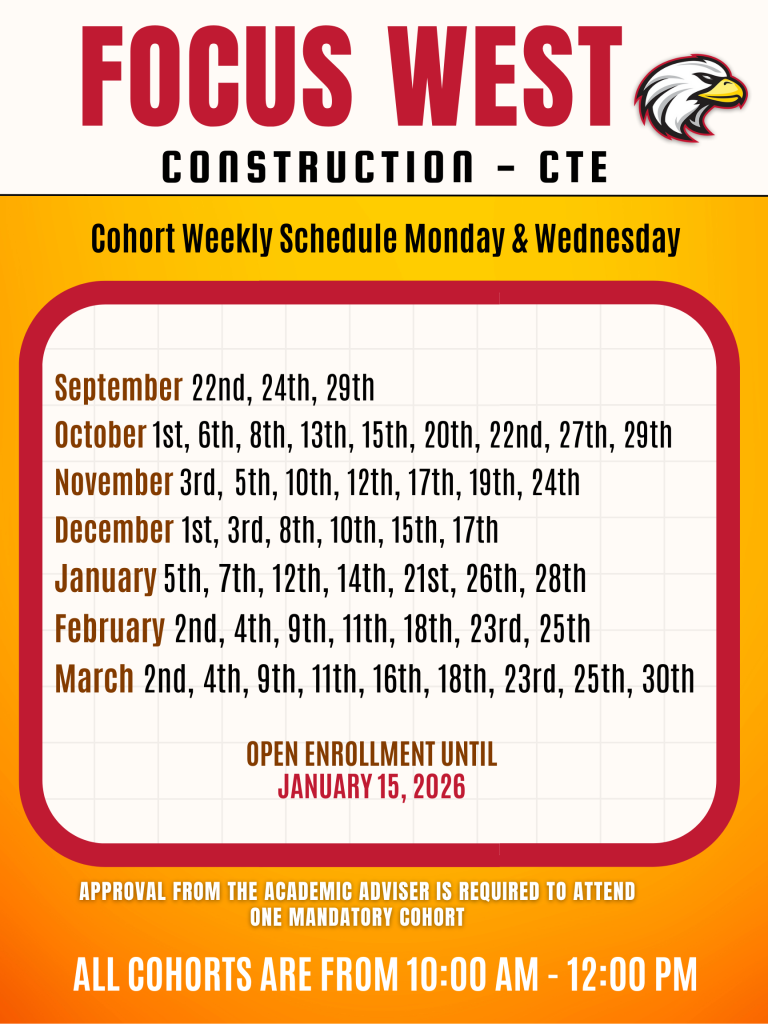 FOCUS WEST

CONSTRUCTION – CTE

Cohort Weekly Schedule Monday & Wednesday

September 22nd, 24th, 29th
October 1st, 6th, 8th, 13th, 15th, 20th, 22nd, 27th, 29th
November 3rd, 5th, 10th, 12th, 17th, 19th, 24th
December 1st, 3rd, 8th, 10th, 15th, 17th
January 5th, 7th, 12th, 14th, 21st, 26th, 28th
February 2nd, 4th, 9th, 11th, 18th, 23rd, 25th
March 2nd, 4th, 9th, 11th, 16th, 18th, 23rd, 25th, 30th

OPEN ENROLLMENT UNTIL
JANUARY 15, 2026

APPROVAL FROM THE ACADEMIC ADVISER IS REQUIRED TO ATTEND ONE MANDATORY COHORT

ALL COHORTS ARE FROM 10:00 AM - 12:00 PM